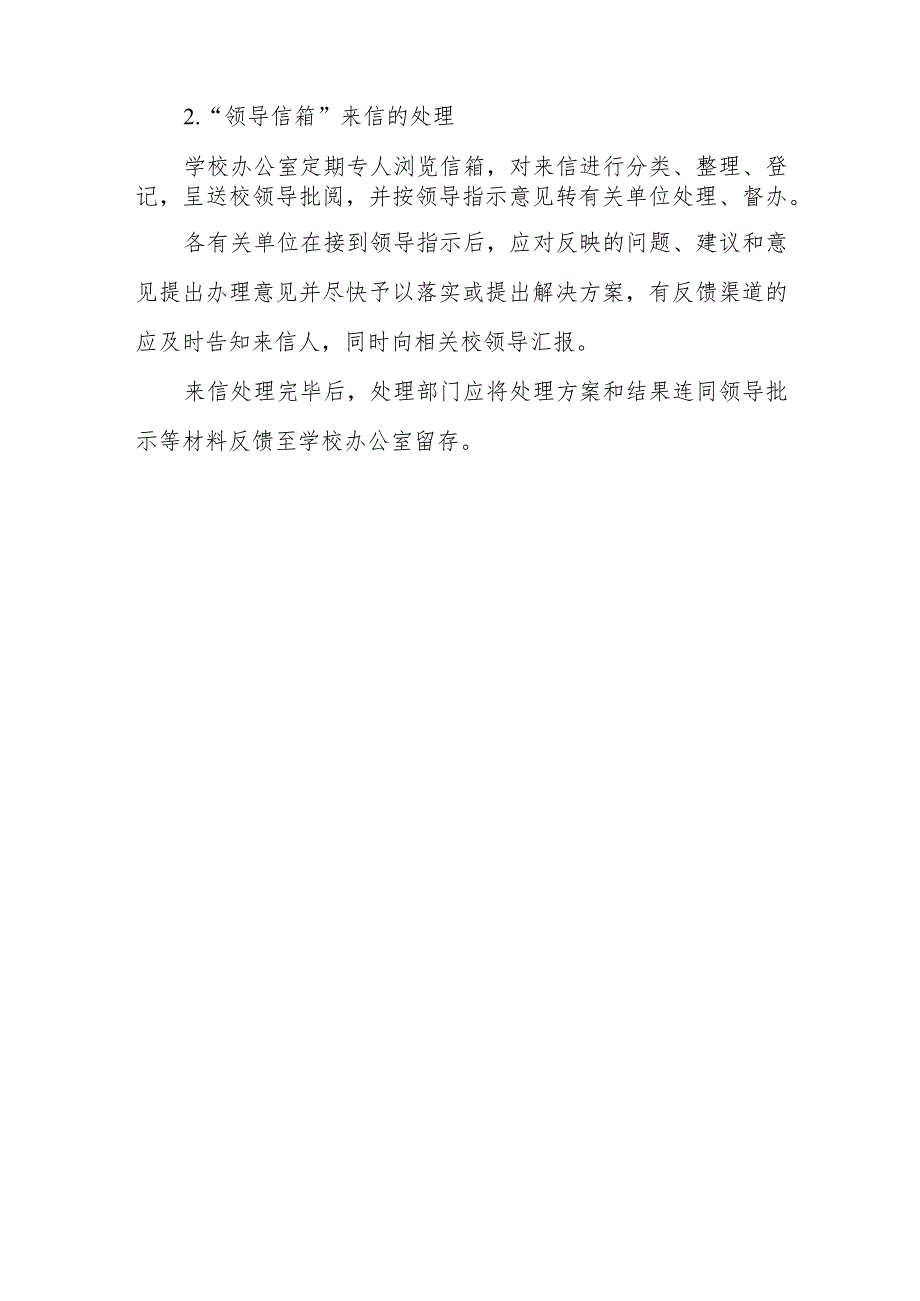 2.“领导信箱”来信的处理

学校办公室定期专人浏览信箱，对来信进行分类、整理、登记，呈送校领导批阅，并按领导指示意见转有关单位处理、督办。

各有关单位在接到领导指示后，应对反映的问题、建议和意见提出办理意见并尽快予以落实或提出解决方案，有反馈渠道的应及时告知来信人，同时向相关校领导汇报。

来信处理完毕后，处理部门应将处理方案和结果连同领导批示等材料反馈至学校办公室留存。